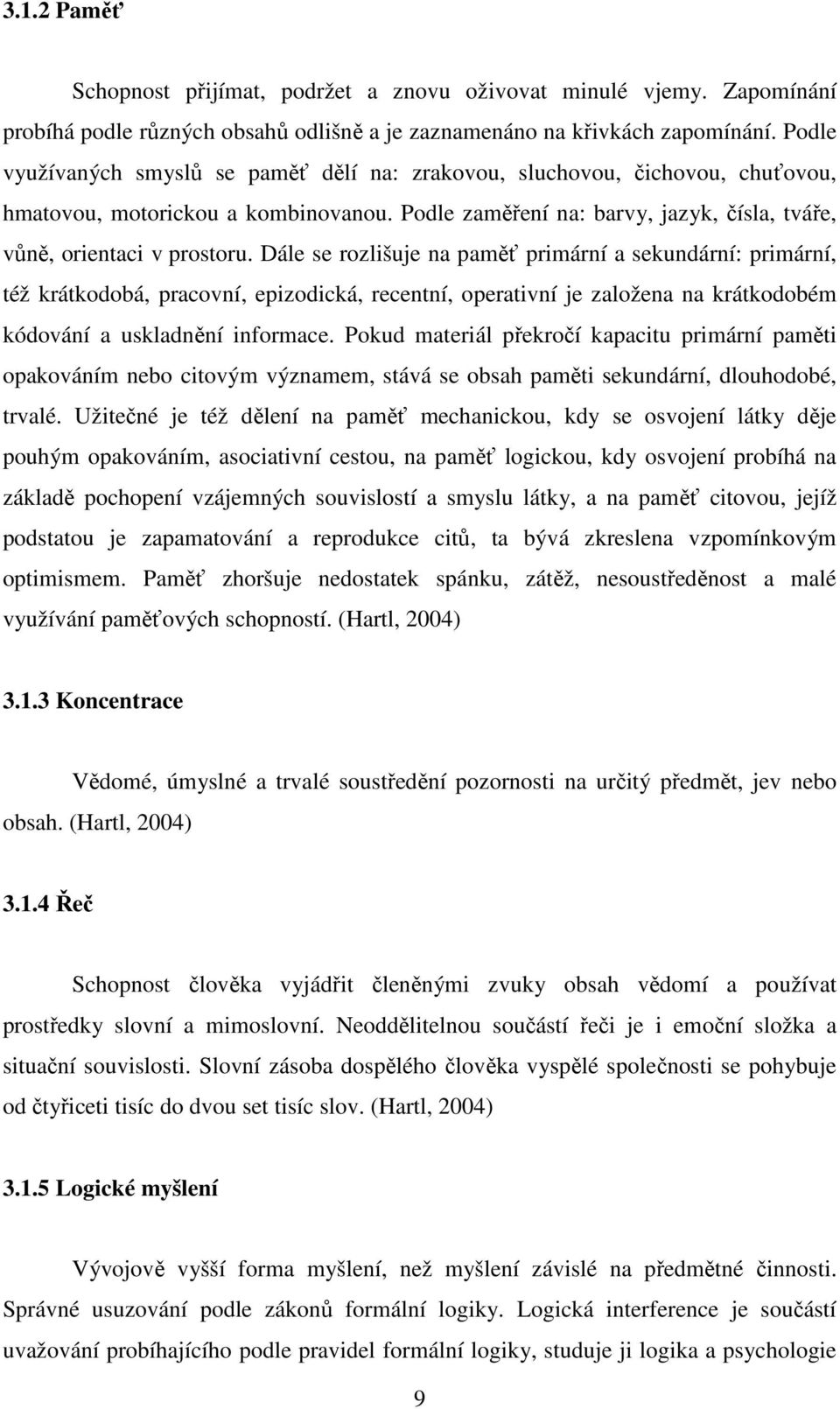 3.1.2 Paměť

Schopnost přijímat, podržet a znovu oživovat minulé vjemy. Zapomínání probíhá podle různých obsahů odlišně a je zaznamenáno na křivkách zapomínání. Podle využívaných smyslů se paměť dělí na: zrakovou, sluchovou, čichovou, chuťovou, hmatovou, motorickou a kombinovanou. Podle zaměření na: barvy, jazyk, čísla, tváře, vůně, orientaci v prostoru. Dále se rozlišuje na paměť primární a sekundární: primární, též krátkodobá, pracovní, epizodická, recentní, operativní je založena na krátkodobém kódování a uskladnění informace. Pokud materiál překročí kapacitu primární paměti opakováním nebo citovým významem, stává se obsah paměti sekundární, dlouhodobé, trvalé. Užitečné je též dělení na paměť mechanickou, kdy se osvojení látky děje pouhým opakováním, asociativní cestou, na paměť logickou, kdy osvojení probíhá na základě pochopení vzájemných souvislostí a smyslu látky, a na paměť citovou, jejíž podstatou je zapamatování a reprodukce citů, ta bývá zkreslena vzpomínkovým optimismem. Paměť zhoršuje nedostatek spánku, zátěž, nesoustředěnost a malé využívání paměťových schopností. (Hartl, 2004)

3.1.3 Koncentrace

Vědomé, úmyslné a trvalé soustředění pozornosti na určitý předmět, jev nebo obsah. (Hartl, 2004)

3.1.4 Řeč

Schopnost člověka vyjádřit členěnými zvuky obsah vědomí a používat prostředky slovní a mimoslovní. Neoddělitelnou součástí řeči je i emoční složka a situační souvislosti. Slovní zásoba dospělého člověka vyspělé společnosti se pohybuje od čtyřiceti tisíc do dvou set tisíc slov. (Hartl, 2004)

3.1.5 Logické myšlení

Vývojově vyšší forma myšlení, než myšlení závislé na předmětné činnosti. Správné usuzování podle zákonů formální logiky. Logická interference je součástí uvažování probíhajícího podle pravidel formální logiky, studuje ji logika a psychologie

9